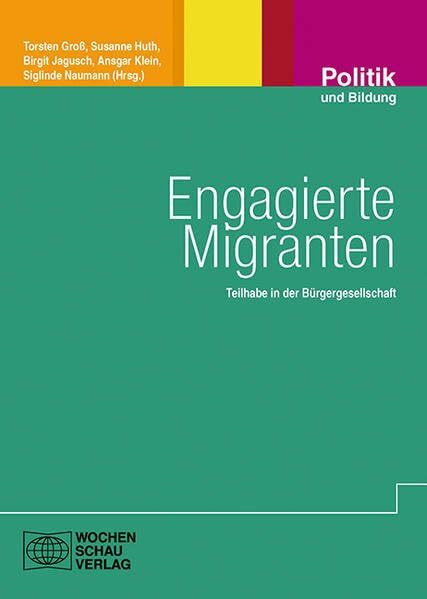 Torsten Groß, Susanne Huth, Birgit Jagusch, Ansgar Klein, Siglinde Naumann (Hrsg.)

Politik
und Bildung

Engagierte Migranten

Teilhabe in der Bürgergesellschaft

WOCHEN
SCHAU
VERLAG